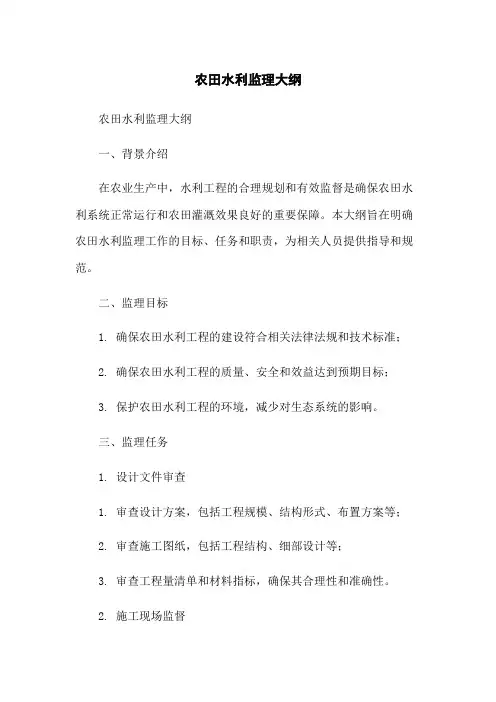 农田水利监理大纲

农田水利监理大纲

一、背景介绍

在农业生产中，水利工程的合理规划和有效监督是确保农田水利系统正常运行和农田灌溉效果良好的重要保障。本大纲旨在明确农田水利监理工作的目标、任务和职责，为相关人员提供指导和规范。

二、监理目标

1. 确保农田水利工程的建设符合相关法律法规和技术标准；

2. 确保农田水利工程的质量、安全和效益达到预期目标；

3. 保护农田水利工程的环境，减少对生态系统的影响。

三、监理任务

1. 设计文件审查

1. 审查设计方案，包括工程规模、结构形式、布置方案等；

2. 审查施工图纸，包括工程结构、细部设计等；

3. 审查工程量清单和材料指标，确保其合理性和准确性。

2. 施工现场监督